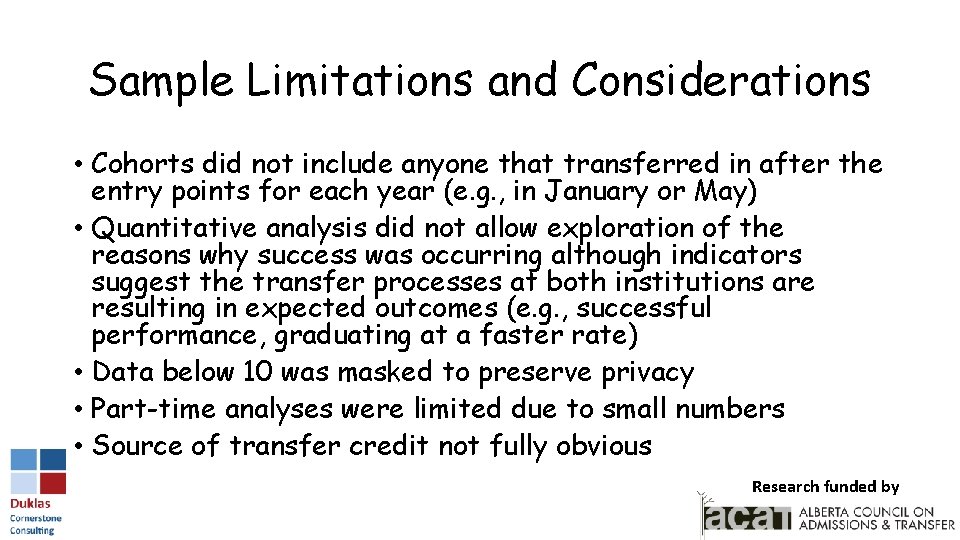 Sample Limitations and Considerations

• Cohorts did not include anyone that transferred in after the entry points for each year (e.g., in January or May)
• Quantitative analysis did not allow exploration of the reasons why success was occurring although indicators suggest the transfer processes at both institutions are resulting in expected outcomes (e.g., successful performance, graduating at a faster rate)
• Data below 10 was masked to preserve privacy
• Part-time analyses were limited due to small numbers
• Source of transfer credit not fully obvious

Duklas
Cornerstone
Consulting

Research funded by

acat ALBERTA COUNCIL ON ADMISSIONS & TRANSFER